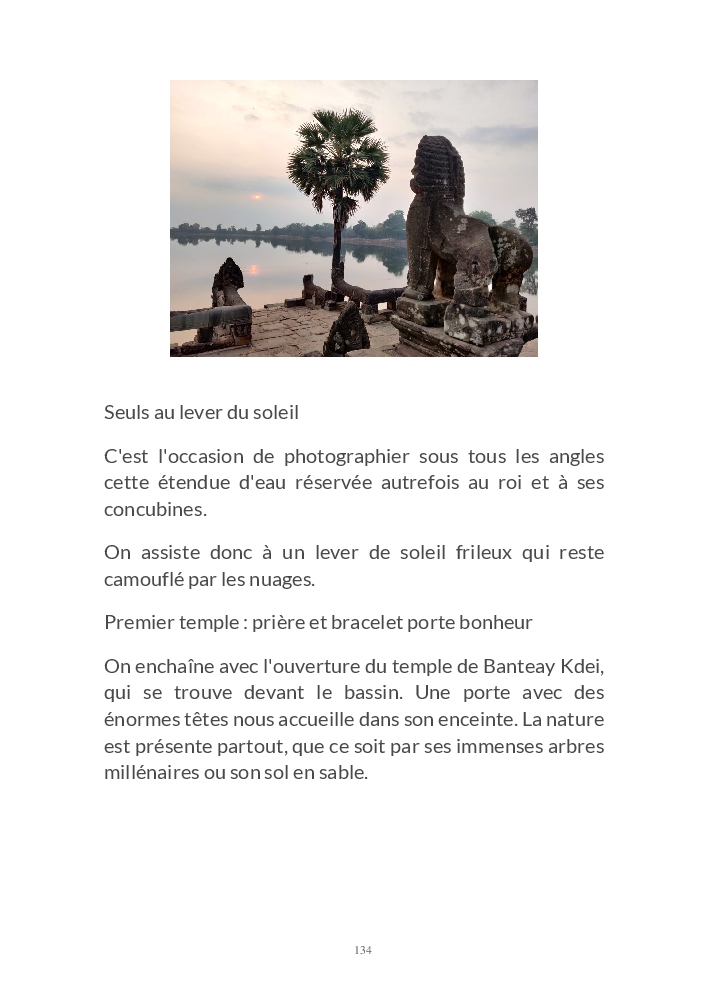 Seuls au lever du soleil

C'est l'occasion de photographier sous tous les angles cette étendue d'eau réservée autrefois au roi et à ses concubines.

On assiste donc à un lever de soleil frileux qui reste camouflé par les nuages.

Premier temple : prière et bracelet porte bonheur

On enchaîne avec l'ouverture du temple de Banteay Kdei, qui se trouve devant le bassin. Une porte avec des énormes têtes nous accueille dans son enceinte. La nature est présente partout, que ce soit par ses immenses arbres millénaires ou son sol en sable.

134